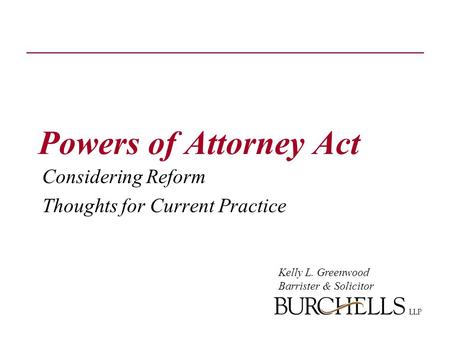 Powers of Attorney Act

Considering Reform

Thoughts for Current Practice

Kelly L. Greenwood
Barrister & Solicitor

BURCHELLS LLP